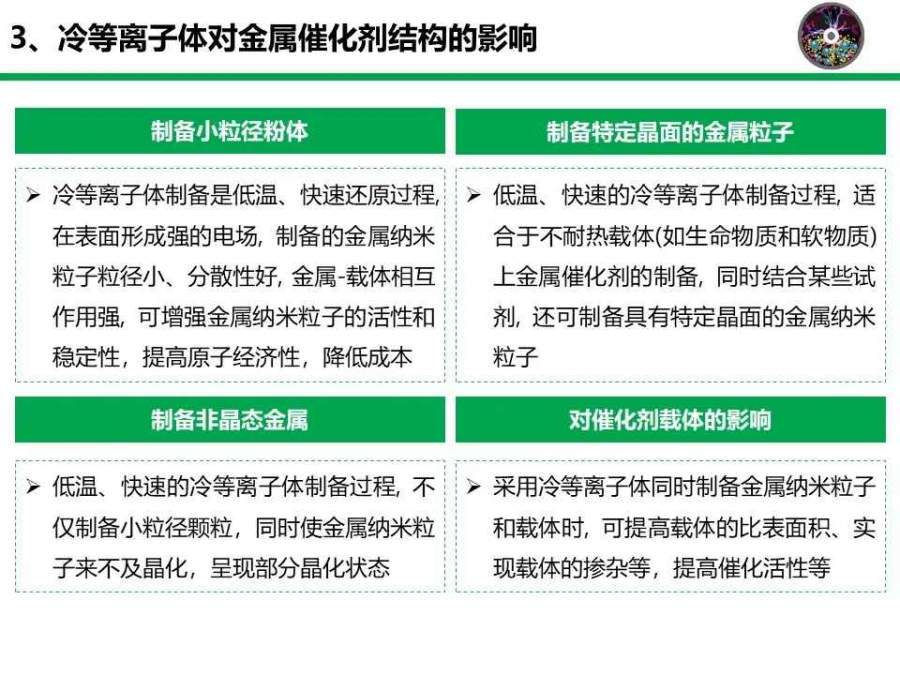 3、冷等离子体对金属催化剂结构的影响

制备小粒径粉体

➢ 冷等离子体制备是低温、快速还原过程，在表面形成强的电场，制备的金属纳米粒子粒径小、分散性好，金属-载体相互作用强，可增强金属纳米粒子的活性和稳定性，提高原子经济性，降低成本

制备特定晶面的金属粒子

➢ 低温、快速的冷等离子体制备过程，适合于不耐热载体(如生命物质和软物质)上金属催化剂的制备，同时结合某些试剂，还可制备具有特定晶面的金属纳米粒子

制备非晶态金属

➢ 低温、快速的冷等离子体制备过程，不仅制备小粒径颗粒，同时使金属纳米粒子来不及晶化，呈现部分晶化状态

对催化剂载体的影响

➢ 采用冷等离子体同时制备金属纳米粒子和载体时，可提高载体的比表面积、实现载体的掺杂等，提高催化活性等